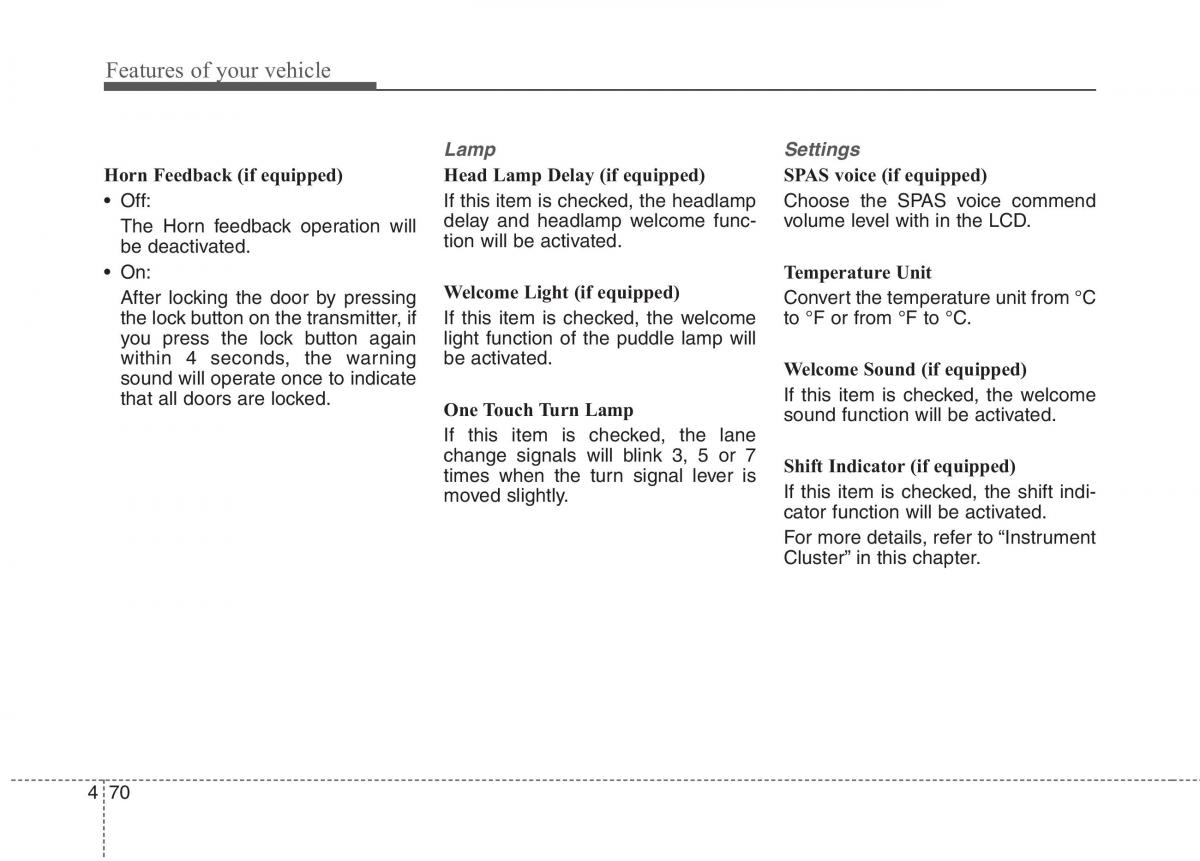 Features of your vehicle

Horn Feedback (if equipped)

• Off:

The Horn feedback operation will be deactivated.

• On:

After locking the door by pressing the lock button on the transmitter, if you press the lock button again within 4 seconds, the warning sound will operate once to indicate that all doors are locked.

Lamp

Head Lamp Delay (if equipped)

If this item is checked, the headlamp delay and headlamp welcome function will be activated.

Welcome Light (if equipped)

If this item is checked, the welcome light function of the puddle lamp will be activated.

One Touch Turn Lamp

If this item is checked, the lane change signals will blink 3, 5 or 7 times when the turn signal lever is moved slightly.

Settings

SPAS voice (if equipped)

Choose the SPAS voice commend volume level with in the LCD.

Temperature Unit

Convert the temperature unit from °C to °F or from °F to °C.

Welcome Sound (if equipped)

If this item is checked, the welcome sound function will be activated.

Shift Indicator (if equipped)

If this item is checked, the shift indicator function will be activated.

For more details, refer to “Instrument Cluster” in this chapter.

4 70